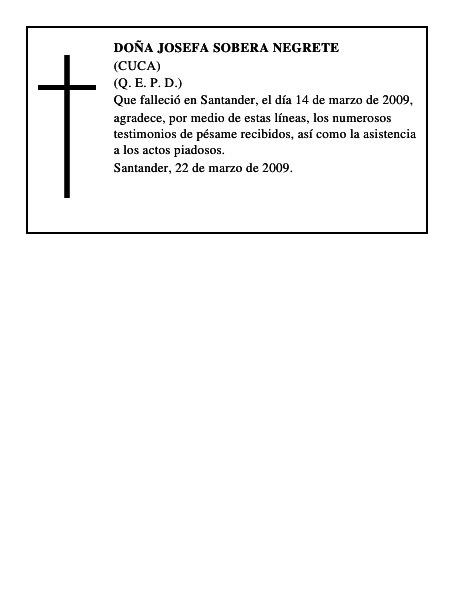 DOÑA JOSEFA SOBERA NEGRETE
(CUCA)
(Q. E. P. D.)

Que falleció en Santander, el día 14 de marzo de 2009, agradece, por medio de estas líneas, los numerosos testimonios de pésame recibidos, así como la asistencia a los actos piadosos.

Santander, 22 de marzo de 2009.